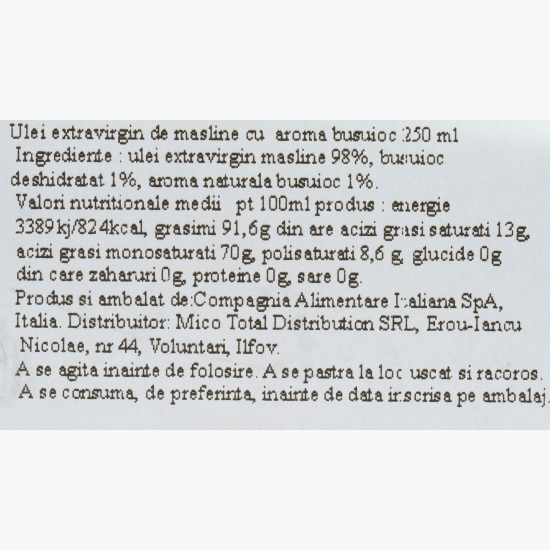 Ulei extravirgin de masline cu aroma busuioc :250 ml
Ingrediente : ulei extravirgin masline 98%, busuioc deshidratat 1%, aroma naturala busuioc 1%.
Valori nutritionale medii pt 100ml produs : energie 3389kj/824kcal, grasimi 91,6g din are acizi grasi saturati 13g, acizi grasi monosaturati 70g, polisaturati 8,6 g, glucide 0g din care zaharuri 0g, proteine 0g, sare 0g.
Produs si ambalat de:Compagnia Alimentare Italiana SpA, Italia. Distribuitor: Mico Total Distribution SRL, Erou-Iancu Nicolae, nr 44, Voluntari, Ilfov.
A se agita inainte de folosire. A se pastra la loc uscat si racoros.
A se consuma, de preferinta, inainte de data inscrisa pe ambalaj.